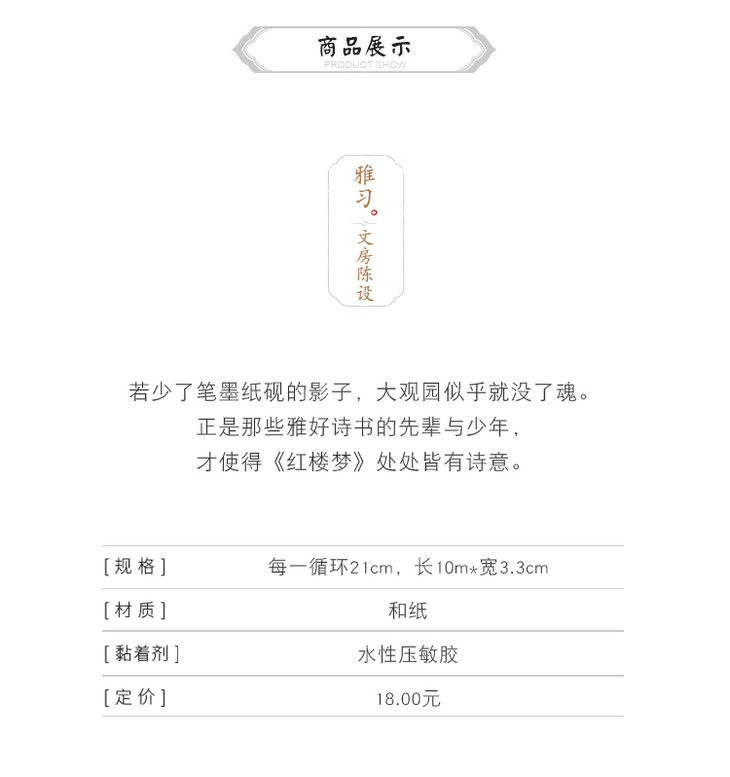 商品展示
PRODUCT SHOW

雅习。
文房陈设

若少了笔墨纸砚的影子，大观园似乎就没了魂。
正是那些雅好诗书的先辈与少年，
才使得《红楼梦》处处皆有诗意。

| [规 格] | 每一循环21cm，长10m*宽3.3cm |
|---|---|
| [材 质] | 和纸 |
| [黏着剂] | 水性压敏胶 |
| [定 价] | 18.00元 |